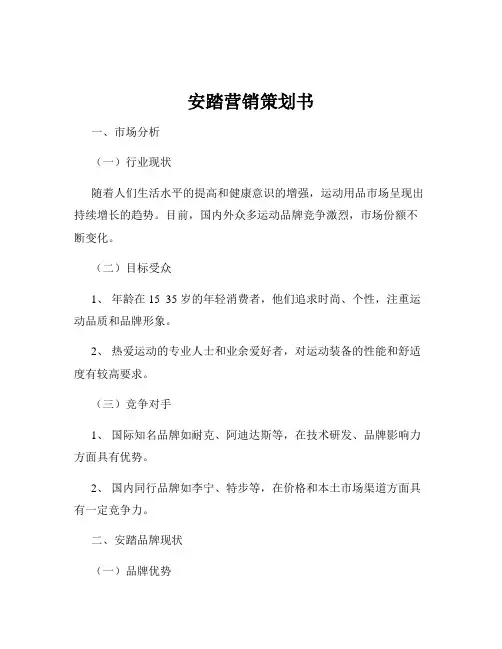 安踏营销策划书

一、市场分析

（一）行业现状

随着人们生活水平的提高和健康意识的增强，运动用品市场呈现出持续增长的趋势。目前，国内外众多运动品牌竞争激烈，市场份额不断变化。

（二）目标受众

1、 年龄在 15 35 岁的年轻消费者，他们追求时尚、个性，注重运动品质和品牌形象。

2、 热爱运动的专业人士和业余爱好者，对运动装备的性能和舒适度有较高要求。

（三）竞争对手

1、 国际知名品牌如耐克、阿迪达斯等，在技术研发、品牌影响力方面具有优势。

2、 国内同行品牌如李宁、特步等，在价格和本土市场渠道方面具有一定竞争力。

二、安踏品牌现状

（一）品牌优势